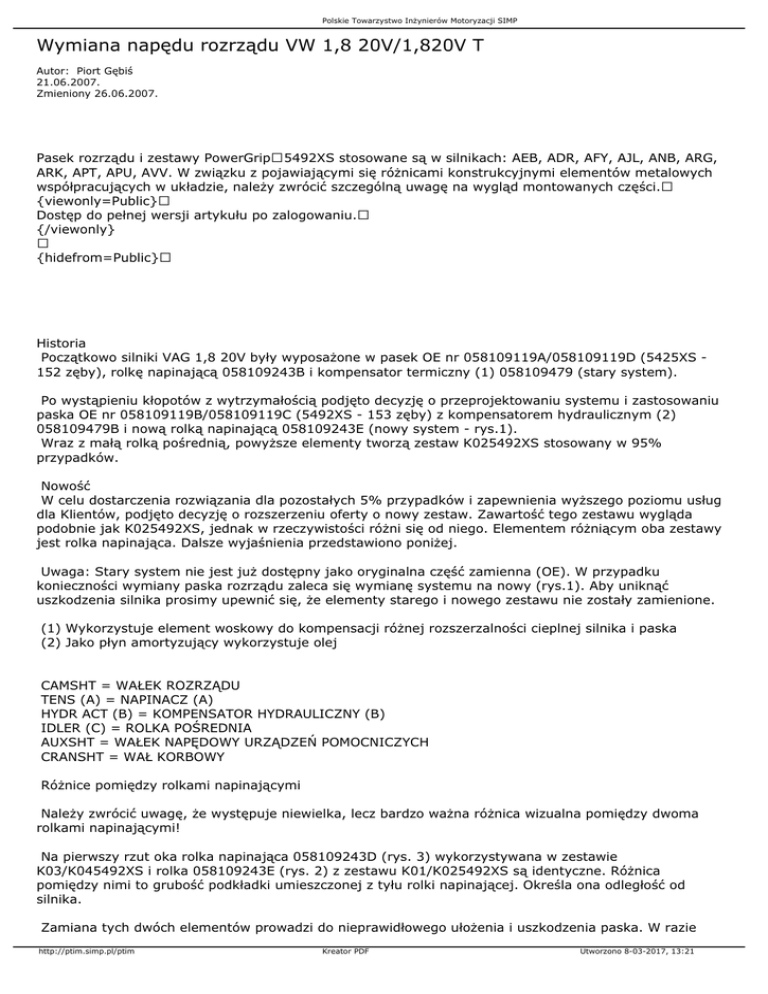 Polskie Towarzystwo Inżynierów Motoryzacji SIMP

Wymiana napędu rozrządu VW 1,8 20V/1,820V T

Autor: Piort Gębiś
21.06.2007.
Zmieniony 26.06.2007.

Pasek rozrządu i zestawy PowerGrip□5492XS stosowane są w silnikach: AEB, ADR, AFY, AJL, ANB, ARG, ARK, APT, APU, AVV. W związku z pojawiającymi się różnicami konstrukcyjnymi elementów metalowych współpracujących w układzie, należy zwrócić szczególną uwagę na wygląd montowanych części.□
{viewonly=Public}□
Dostęp do pełnej wersji artykułu po zalogowaniu.□
{/viewonly}
□
{hidefrom=Public}□

Historia
Początkowo silniki VAG 1,8 20V były wyposażone w pasek OE nr 058109119A/058109119D (5425XS - 152 zęby), rolkę napinającą 058109243B i kompensator termiczny (1) 058109479 (stary system).

Po wystąpieniu kłopotów z wytrzymałością podjęto decyzję o przeprojektowaniu systemu i zastosowaniu paska OE nr 058109119B/058109119C (5492XS - 153 zęby) z kompensatorem hydraulicznym (2) 058109479B i nową rolką napinającą 058109243E (nowy system - rys.1).
Wraz z małą rolką pośrednią, powyższe elementy tworzą zestaw K025492XS stosowany w 95% przypadków.

Nowość
W celu dostarczenia rozwiązania dla pozostałych 5% przypadków i zapewnienia wyższego poziomu usług dla Klientów, podjęto decyzję o rozszerzeniu oferty o nowy zestaw. Zawartość tego zestawu wygląda podobnie jak K025492XS, jednak w rzeczywistości różni się od niego. Elementem różniącym oba zestawy jest rolka napinająca. Dalsze wyjaśnienia przedstawiono poniżej.

Uwaga: Stary system nie jest już dostępny jako oryginalna część zamienna (OE). W przypadku konieczności wymiany paska rozrządu zaleca się wymianę systemu na nowy (rys.1). Aby uniknąć uszkodzenia silnika prosimy upewnić się, że elementy starego i nowego zestawu nie zostały zamienione.

(1) Wykorzystuje element woskowy do kompensacji różnej rozszerzalności cieplnej silnika i paska
(2) Jako płyn amortyzujący wykorzystuje olej

CAMSHT = WAŁEK ROZRZĄDU
TENS (A) = NAPINACZ (A)
HYDR ACT (B) = KOMPENSATOR HYDRAULICZNY (B)
IDLER (C) = ROLKA POŚREDNIA
AUXSHT = WAŁEK NAPĘDOWY URZĄDZEŃ POMOCNICZYCH
CRANSHT = WAŁ KORBOWY

Różnice pomiędzy rolkami napinającymi

Należy zwrócić uwagę, że występuje niewielka, lecz bardzo ważna różnica wizualna pomiędzy dwoma rolkami napinającymi!

Na pierwszy rzut oka rolka napinająca 058109243D (rys. 3) wykorzystywana w zestawie K03/K045492XS i rolka 058109243E (rys. 2) z zestawu K01/K025492XS są identyczne. Różnica pomiędzy nimi to grubość podkładki umieszczonej z tyłu rolki napinającej. Określa ona odległość od silnika.

Zamiana tych dwóch elementów prowadzi do nieprawidłowego ułożenia i uszkodzenia paska. W razie

http://ptim.simp.pl/ptim Kreator PDF Utworzono 8-03-2017, 13:21